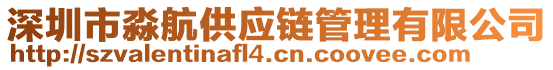 深圳市淼航供应链管理有限公司
http://szvalentinafl4.cn.coovee.com